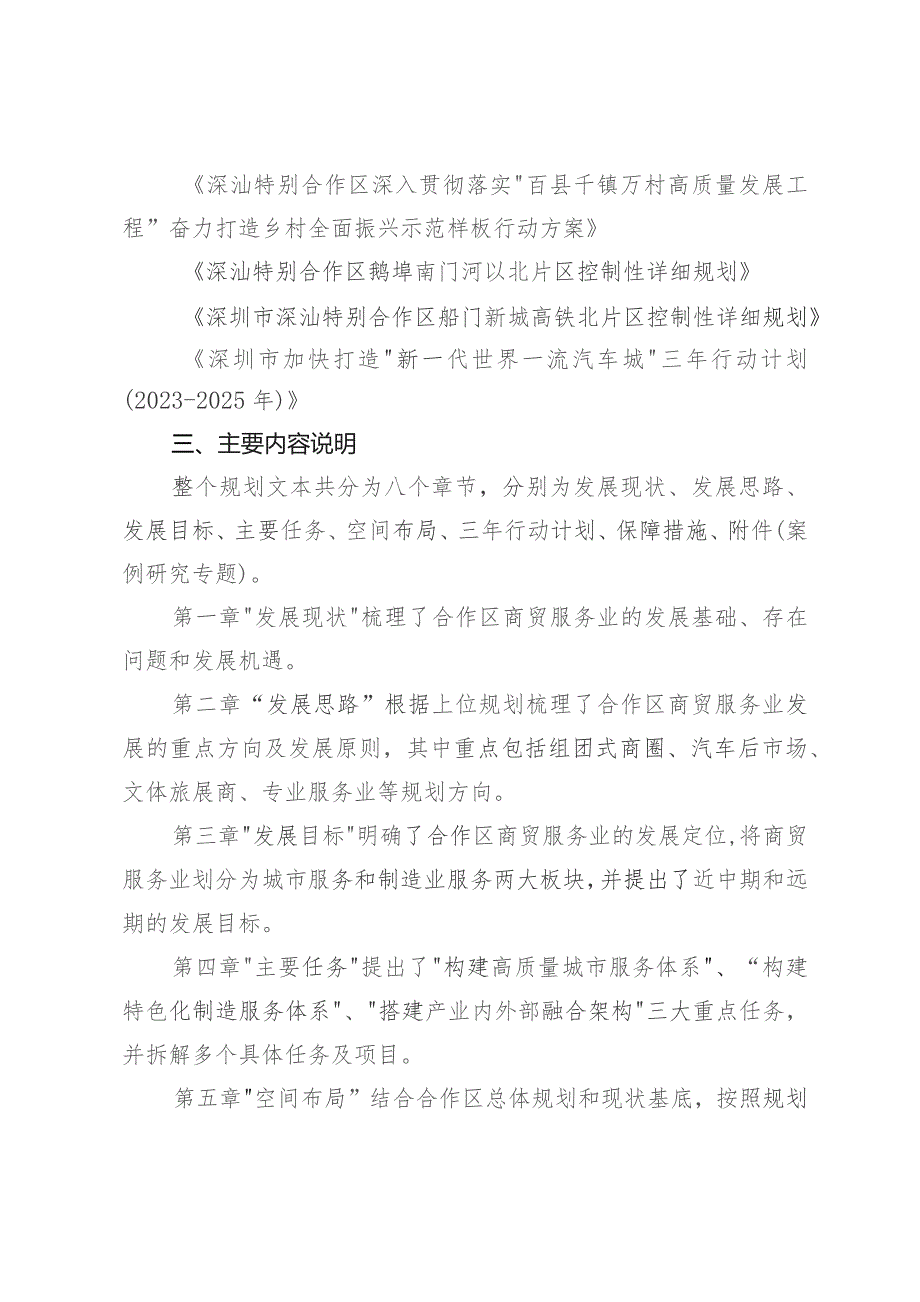 《深汕特别合作区深入贯彻落实"百县千镇万村高质量发展工程”奋力打造乡村全面振兴示范样板行动方案》

《深汕特别合作区鹅埠南门河以北片区控制性详细规划》

《深圳市深汕特别合作区船门新城高铁北片区控制性详细规划》

《深圳市加快打造"新一代世界一流汽车城"三年行动计划(2023-2025年)》

三、主要内容说明

整个规划文本共分为八个章节，分别为发展现状、发展思路、发展目标、主要任务、空间布局、三年行动计划、保障措施、附件(案例研究专题)。

第一章"发展现状"梳理了合作区商贸服务业的发展基础、存在问题和发展机遇。

第二章“发展思路”根据上位规划梳理了合作区商贸服务业发展的重点方向及发展原则，其中重点包括组团式商圈、汽车后市场、文体旅展商、专业服务业等规划方向。

第三章"发展目标"明确了合作区商贸服务业的发展定位,将商贸服务业划分为城市服务和制造业服务两大板块,并提出了近中期和远期的发展目标。

第四章"主要任务"提出了"构建高质量城市服务体系"、“构建特色化制造服务体系"、"搭建产业内外部融合架构"三大重点任务，并拆解多个具体任务及项目。

第五章"空间布局”结合合作区总体规划和现状基底，按照规划